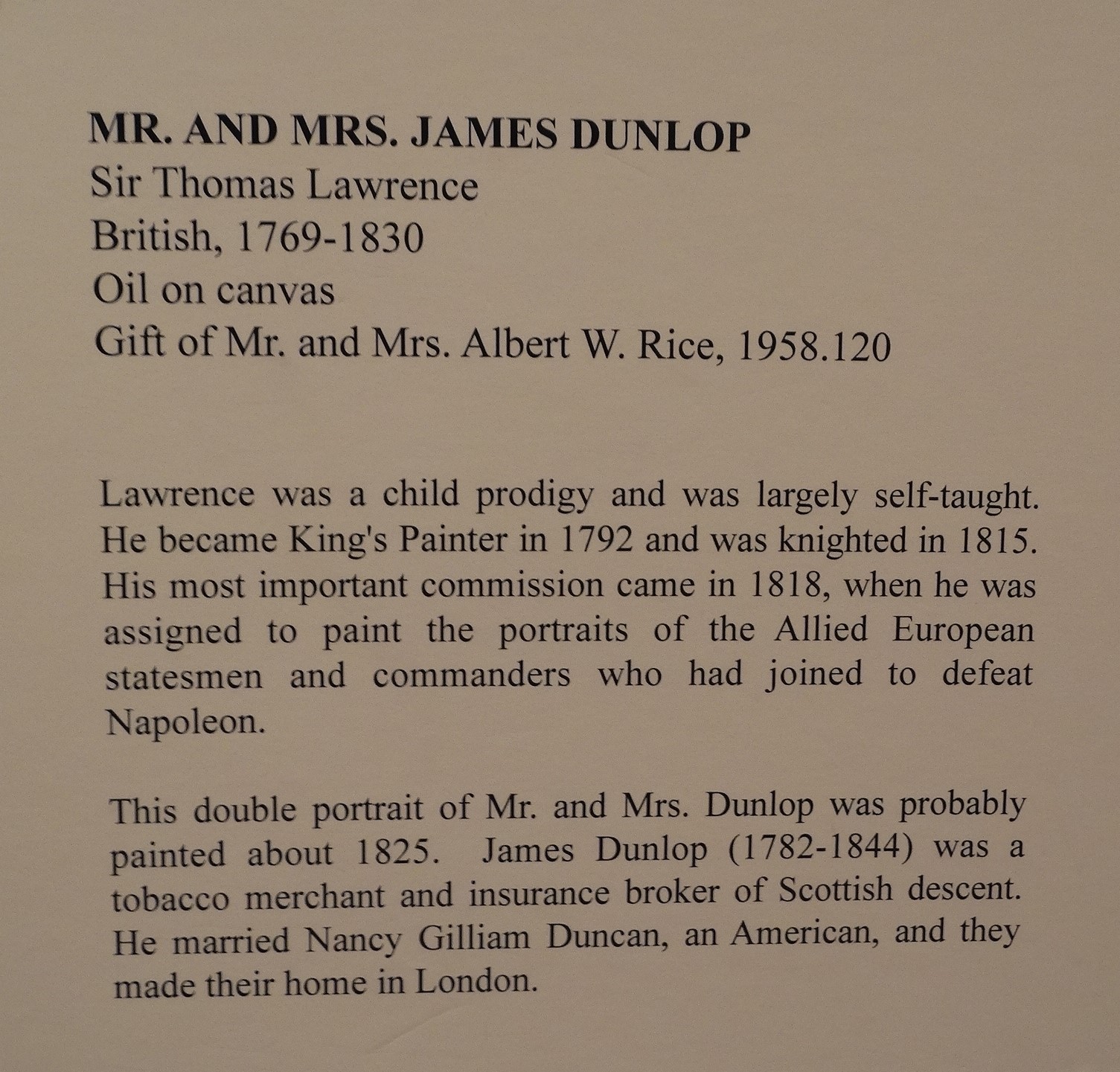 MR. AND MRS. JAMES DUNLOP
Sir Thomas Lawrence
British, 1769-1830
Oil on canvas
Gift of Mr. and Mrs. Albert W. Rice, 1958.120

Lawrence was a child prodigy and was largely self-taught. He became King's Painter in 1792 and was knighted in 1815. His most important commission came in 1818, when he was assigned to paint the portraits of the Allied European statesmen and commanders who had joined to defeat Napoleon.

This double portrait of Mr. and Mrs. Dunlop was probably painted about 1825. James Dunlop (1782-1844) was a tobacco merchant and insurance broker of Scottish descent. He married Nancy Gilliam Duncan, an American, and they made their home in London.